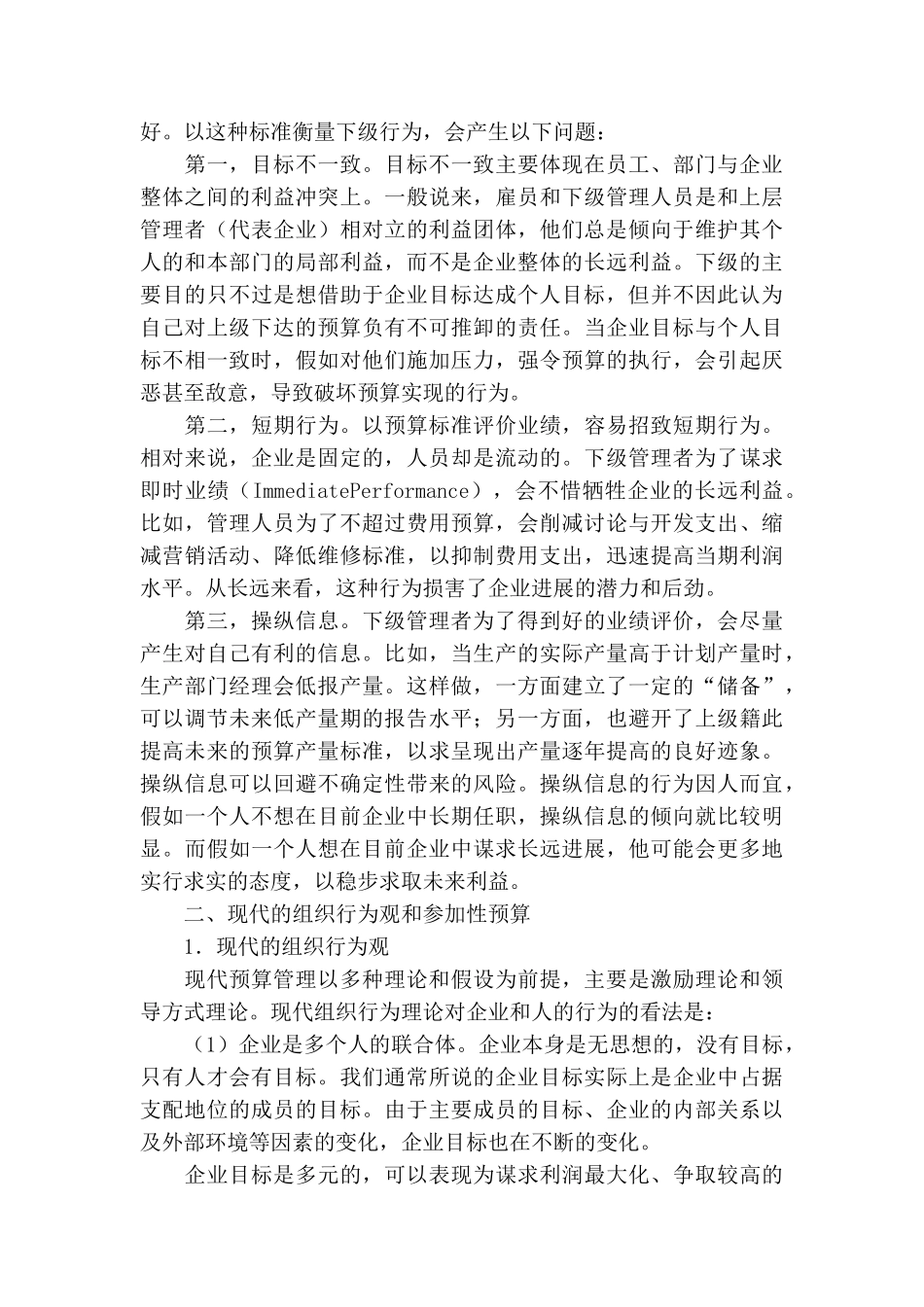 好。以这种标准衡量下级行为，会产生以下问题：

第一，目标不一致。目标不一致主要体现在员工、部门与企业整体之间的利益冲突上。一般说来，雇员和下级管理人员是和上层管理者（代表企业）相对立的利益团体，他们总是倾向于维护其个人的和本部门的局部利益，而不是企业整体的长远利益。下级的主要目的只不过是想借助于企业目标达成个人目标，但并不因此认为自己对上级下达的预算负有不可推卸的责任。当企业目标与个人目标不相一致时，假如对他们施加压力，强令预算的执行，会引起厌恶甚至敌意，导致破坏预算实现的行为。

第二，短期行为。以预算标准评价业绩，容易招致短期行为。相对来说，企业是固定的，人员却是流动的。下级管理者为了谋求即时业绩（ImmediatePerformance），会不惜牺牲企业的长远利益。比如，管理人员为了不超过费用预算，会削减讨论与开发支出、缩减营销活动、降低维修标准，以抑制费用支出，迅速提高当期利润水平。从长远来看，这种行为损害了企业进展的潜力和后劲。

第三，操纵信息。下级管理者为了得到好的业绩评价，会尽量产生对自己有利的信息。比如，当生产的实际产量高于计划产量时，生产部门经理会低报产量。这样做，一方面建立了一定的“储备”，可以调节未来低产量期的报告水平；另一方面，也避开了上级籍此提高未来的预算产量标准，以求呈现出产量逐年提高的良好迹象。操纵信息可以回避不确定性带来的风险。操纵信息的行为因人而宜，假如一个人不想在目前企业中长期任职，操纵信息的倾向就比较明显。而假如一个人想在目前企业中谋求长远进展，他可能会更多地实行求实的态度，以稳步求取未来利益。

二、现代的组织行为观和参加性预算

1．现代的组织行为观

现代预算管理以多种理论和假设为前提，主要是激励理论和领导方式理论。现代组织行为理论对企业和人的行为的看法是：

（1）企业是多个人的联合体。企业本身是无思想的，没有目标，只有人才会有目标。我们通常所说的企业目标实际上是企业中占据支配地位的成员的目标。由于主要成员的目标、企业的内部关系以及外部环境等因素的变化，企业目标也在不断的变化。

企业目标是多元的，可以表现为谋求利润最大化、争取较高的